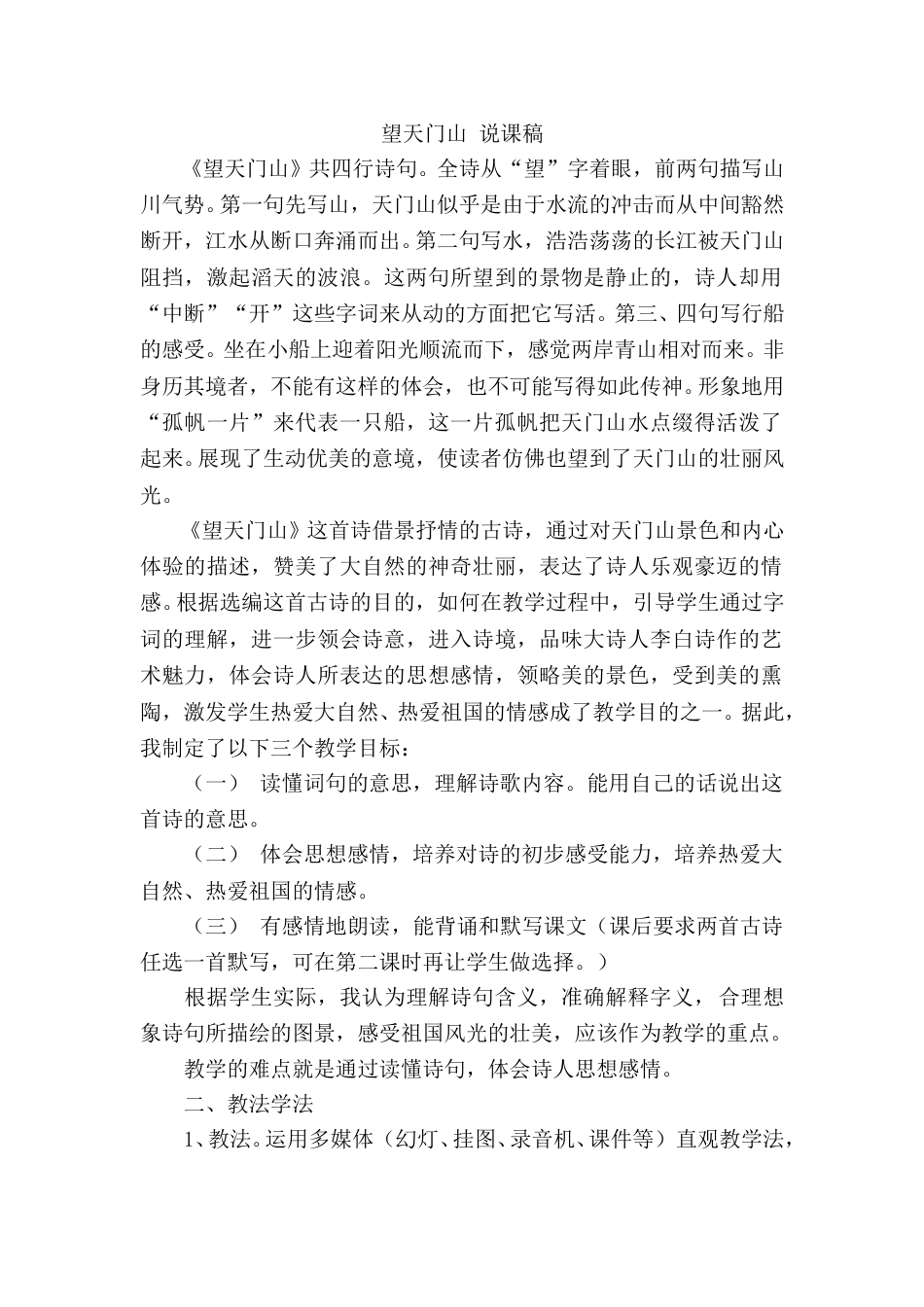 望天门山 说课稿

《望天门山》共四行诗句。全诗从“望”字着眼，前两句描写山川气势。第一句先写山，天门山似乎是由于水流的冲击而从中间豁然断开，江水从断口奔涌而出。第二句写水，浩浩荡荡的长江被天门山阻挡，激起滔天的波浪。这两句所望到的景物是静止的，诗人却用“中断”“开”这些字词来从动的方面把它写活。第三、四句写行船的感受。坐在小船上迎着阳光顺流而下，感觉两岸青山相对而来。非身历其境者，不能有这样的体会，也不可能写得如此传神。形象地用“孤帆一片”来代表一只船，这一片孤帆把天门山水点缀得活泼了起来。展现了生动优美的意境，使读者仿佛也望到了天门山的壮丽风光。

《望天门山》这首诗借景抒情的古诗，通过对天门山景色和内心体验的描述，赞美了大自然的神奇壮丽，表达了诗人乐观豪迈的情感。根据选编这首古诗的目的，如何在教学过程中，引导学生通过字词的理解，进一步领会诗意，进入诗境，品味大诗人李白诗作的艺术魅力，体会诗人所表达的思想感情，领略美的景色，受到美的熏陶，激发学生热爱大自然、热爱祖国的情感成了教学目的之一。据此，我制定了以下三个教学目标：

（一） 读懂词句的意思，理解诗歌内容。能用自己的话说出这首诗的意思。

（二） 体会思想感情，培养对诗的初步感受能力，培养热爱大自然、热爱祖国的情感。

（三） 有感情地朗读，能背诵和默写课文（课后要求两首古诗任选一首默写，可在第二课时再让学生做选择。）

根据学生实际，我认为理解诗句含义，准确解释字义，合理想象诗句所描绘的图景，感受祖国风光的壮美，应该作为教学的重点。

教学的难点就是通过读懂诗句，体会诗人思想感情。

二、教法学法

1、教法。运用多媒体（幻灯、挂图、录音机、课件等）直观教学法，